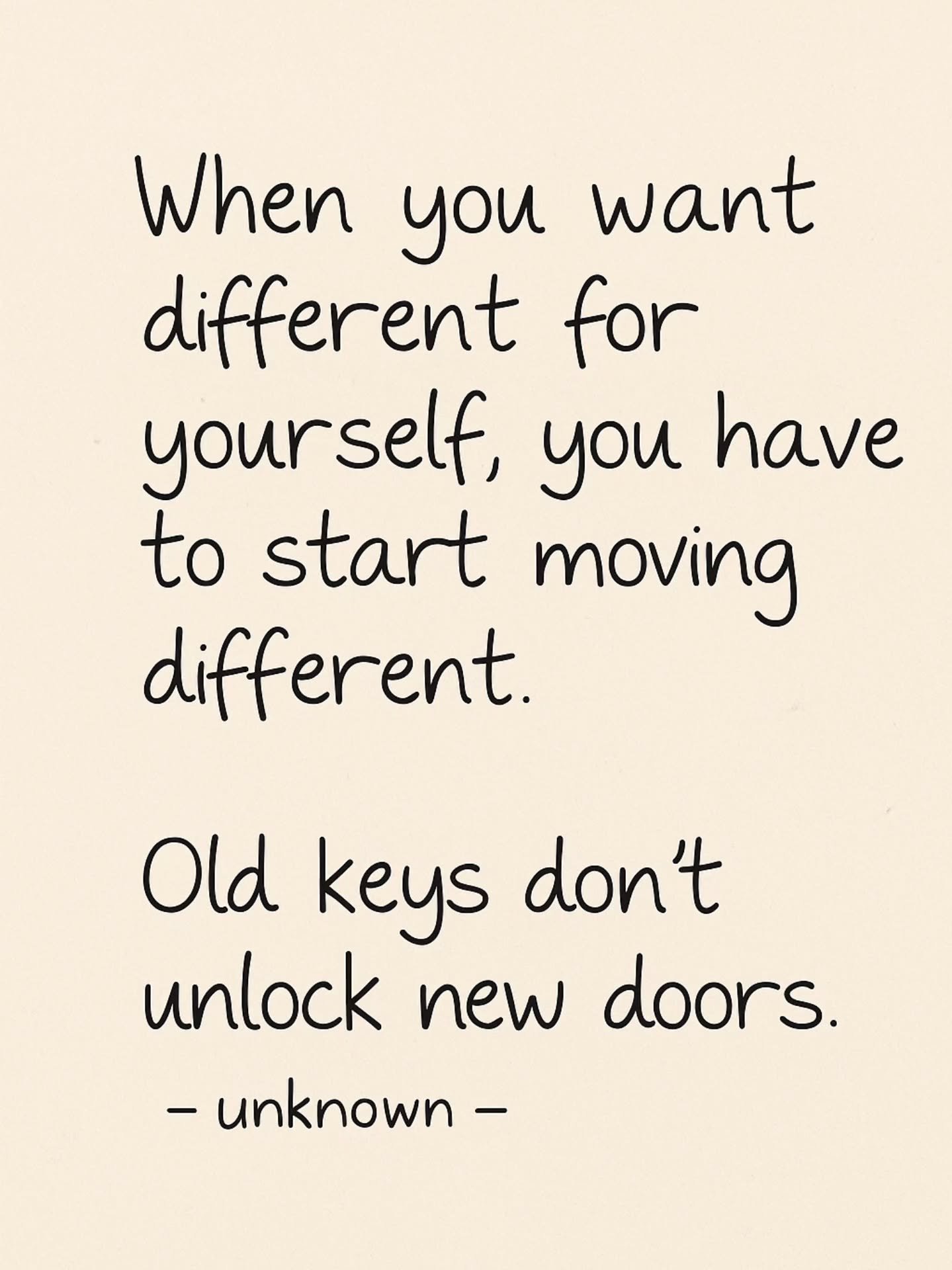 When you want different for yourself, you have to start moving different.

Old keys don't unlock new doors.

– unknown –